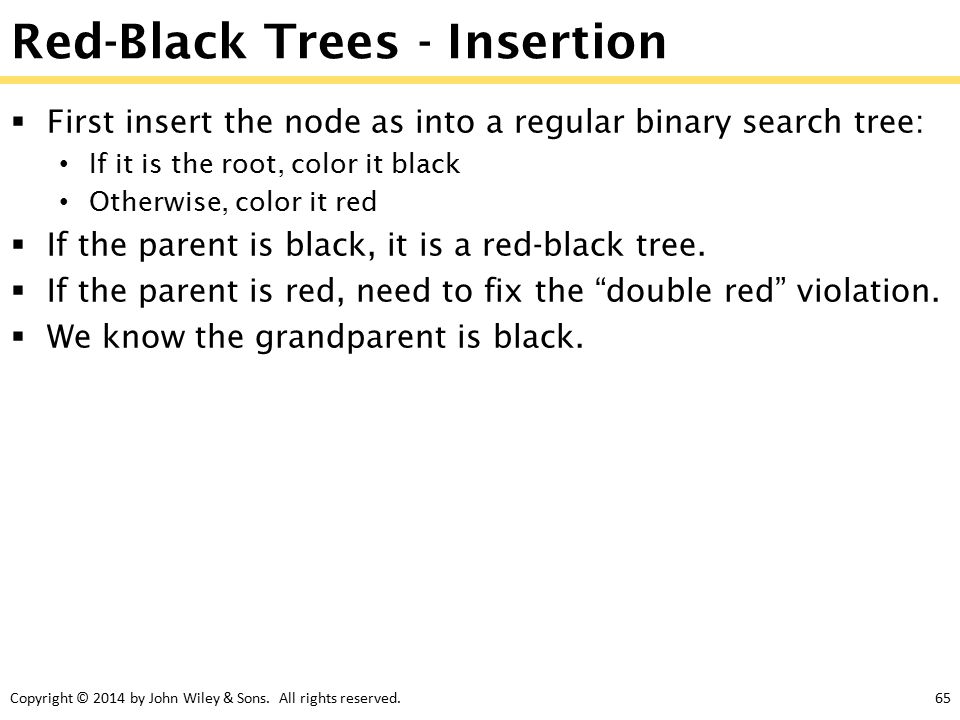 Red-Black Trees - Insertion

▪ First insert the node as into a regular binary search tree:
• If it is the root, color it black
• Otherwise, color it red
▪ If the parent is black, it is a red-black tree.
▪ If the parent is red, need to fix the “double red” violation.
▪ We know the grandparent is black.

Copyright © 2014 by John Wiley & Sons. All rights reserved.

65